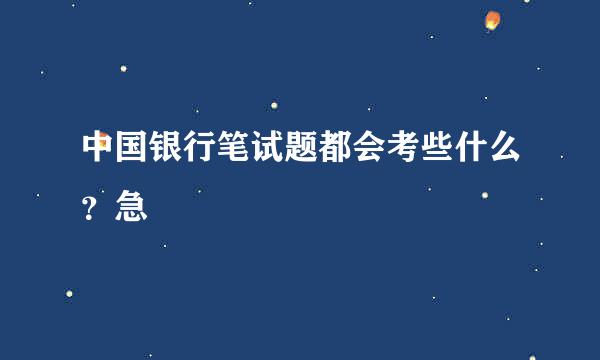 中国银行笔试题都会考些什么？急